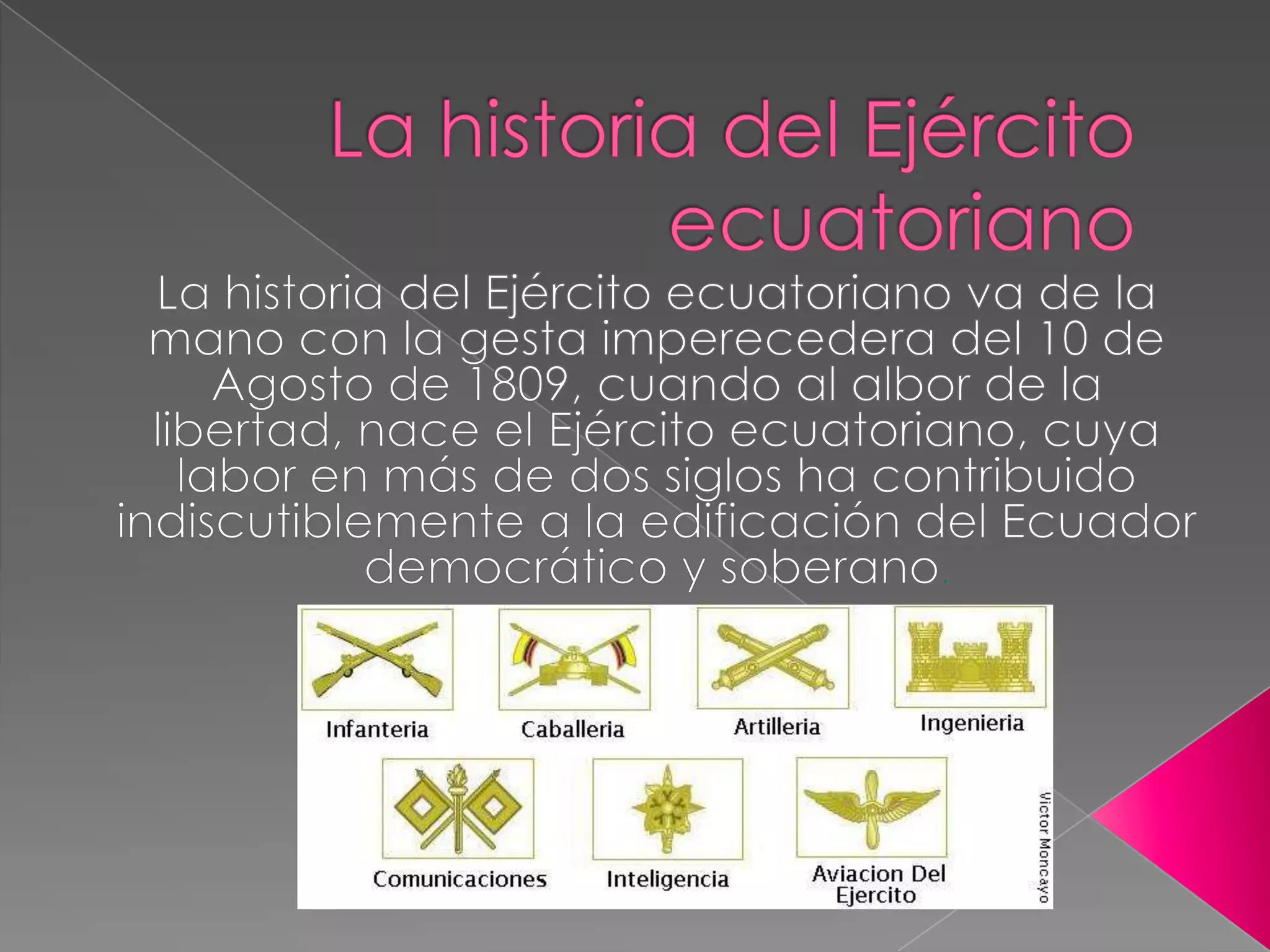 La historia del Ejército ecuatoriano

La historia del Ejército ecuatoriano va de la mano con la gesta imperecedera del 10 de Agosto de 1809, cuando al albor de la libertad, nace el Ejército ecuatoriano, cuya labor en más de dos siglos ha contribuido indiscutiblemente a la edificación del Ecuador democrático y soberano.

Infanteria

Caballeria

Artilleria

Ingenieria

Comunicaciones

Inteligencia

Aviacion Del Ejercito

Victor Moncayo